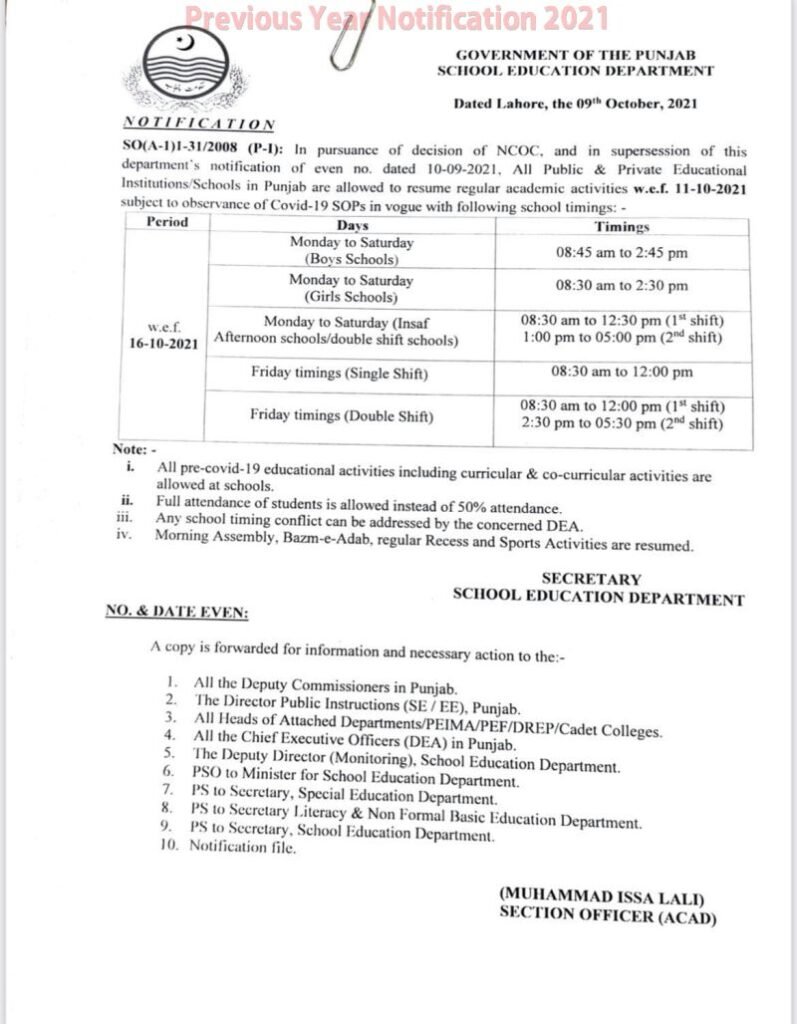 Previous Year Notification 2021

GOVERNMENT OF THE PUNJAB
SCHOOL EDUCATION DEPARTMENT

Dated Lahore, the 09$^{th}$ October, 2021

NOTIFICATION

SO(A-1)1-31/2008 (P-I): In pursuance of decision of NCOC, and in supersession of this department's notification of even no. dated 10-09-2021, All Public & Private Educational Institutions/Schools in Punjab are allowed to resume regular academic activities w.e.f. 11-10-2021 subject to observance of Covid-19 SOPs in vogue with following school timings: -

| Period | Days | Timings |
|---|---|---|
| w.e.f. 16-10-2021 | Monday to Saturday (Boys Schools) | 08:45 am to 2:45 pm |
| | Monday to Saturday (Girls Schools) | 08:30 am to 2:30 pm |
| | Monday to Saturday (Insaf Afternoon schools/double shift schools) | 08:30 am to 12:30 pm (1$^{st}$ shift) 1:00 pm to 05:00 pm (2$^{nd}$ shift) |
| | Friday timings (Single Shift) | 08:30 am to 12:00 pm |
| | Friday timings (Double Shift) | 08:30 am to 12:00 pm (1$^{st}$ shift) 2:30 pm to 05:30 pm (2$^{nd}$ shift) |

Note: -
i. All pre-covid-19 educational activities including curricular & co-curricular activities are allowed at schools.
ii. Full attendance of students is allowed instead of 50% attendance.
iii. Any school timing conflict can be addressed by the concerned DEA.
iv. Morning Assembly, Bazm-e-Adab, regular Recess and Sports Activities are resumed.

SECRETARY
SCHOOL EDUCATION DEPARTMENT

NO. & DATE EVEN:

A copy is forwarded for information and necessary action to the:-

1. All the Deputy Commissioners in Punjab.
2. The Director Public Instructions (SE / EE), Punjab.
3. All Heads of Attached Departments/PEIMA/PEF/DREP/Cadet Colleges.
4. All the Chief Executive Officers (DEA) in Punjab.
5. The Deputy Director (Monitoring), School Education Department.
6. PSO to Minister for School Education Department.
7. PS to Secretary, Special Education Department.
8. PS to Secretary Literacy & Non Formal Basic Education Department.
9. PS to Secretary, School Education Department.
10. Notification file.

(MUHAMMAD ISSA LALI)
SECTION OFFICER (ACAD)